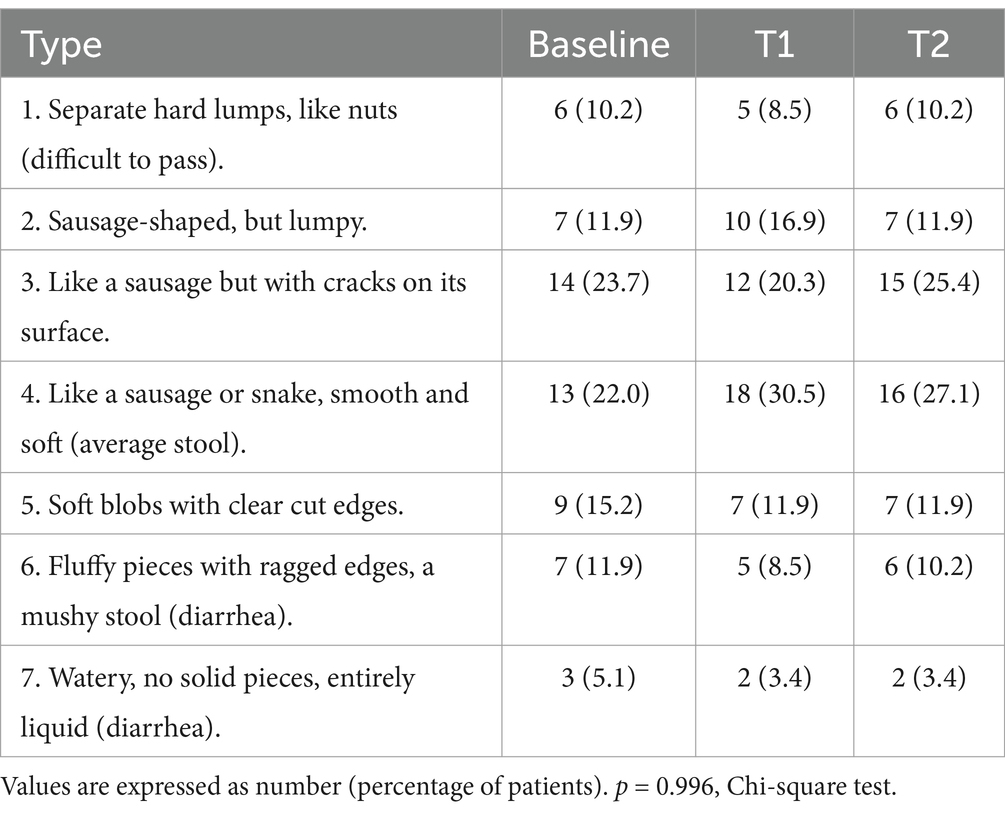 | Type | Baseline | T1 | T2 |
|---|---|---|---|
| 1. Separate hard lumps, like nuts (difficult to pass). | 6 (10.2) | 5 (8.5) | 6 (10.2) |
| 2. Sausage-shaped, but lumpy. | 7 (11.9) | 10 (16.9) | 7 (11.9) |
| 3. Like a sausage but with cracks on its surface. | 14 (23.7) | 12 (20.3) | 15 (25.4) |
| 4. Like a sausage or snake, smooth and soft (average stool). | 13 (22.0) | 18 (30.5) | 16 (27.1) |
| 5. Soft blobs with clear cut edges. | 9 (15.2) | 7 (11.9) | 7 (11.9) |
| 6. Fluffy pieces with ragged edges, a mushy stool (diarrhea). | 7 (11.9) | 5 (8.5) | 6 (10.2) |
| 7. Watery, no solid pieces, entirely liquid (diarrhea). | 3 (5.1) | 2 (3.4) | 2 (3.4) |

Values are expressed as number (percentage of patients). $p = 0.996$, Chi-square test.